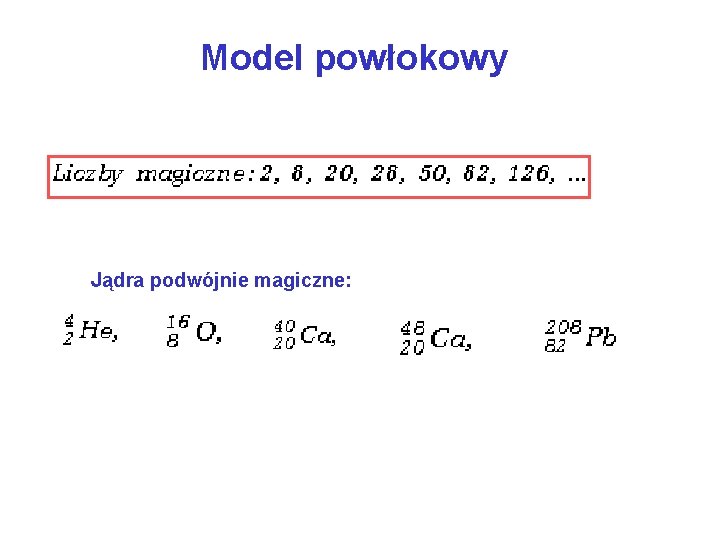 Model powłokowy

Liczby magiczne: 2, 8, 20, 28, 50, 82, 126, ...

Jądra podwójnie magiczne:

$^{4}_{2}He$, $^{16}_{8}O$, $^{40}_{20}Ca$, $^{48}_{20}Ca$, $^{208}_{82}Pb$